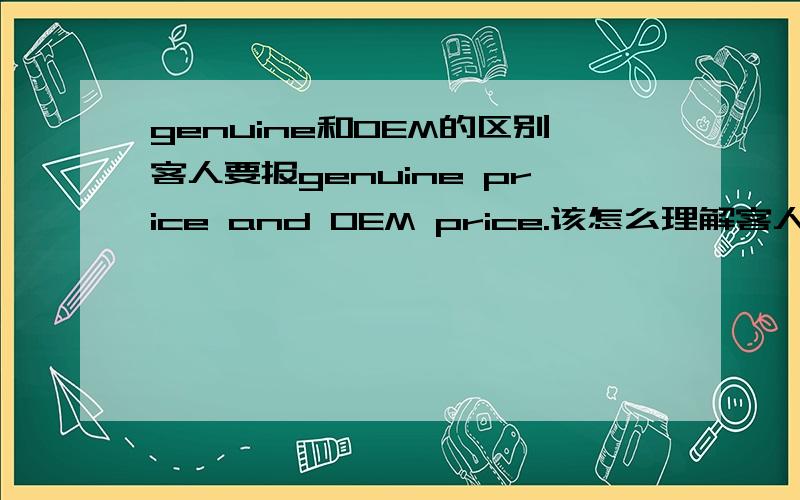 genuine和OEM的区别
客人要报genuine price and OEM price.该怎么理解客人